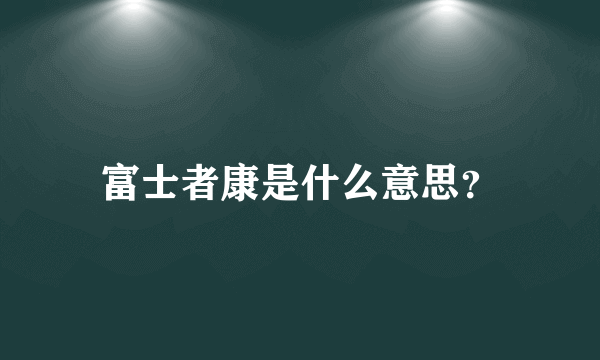 富士者康是什么意思?